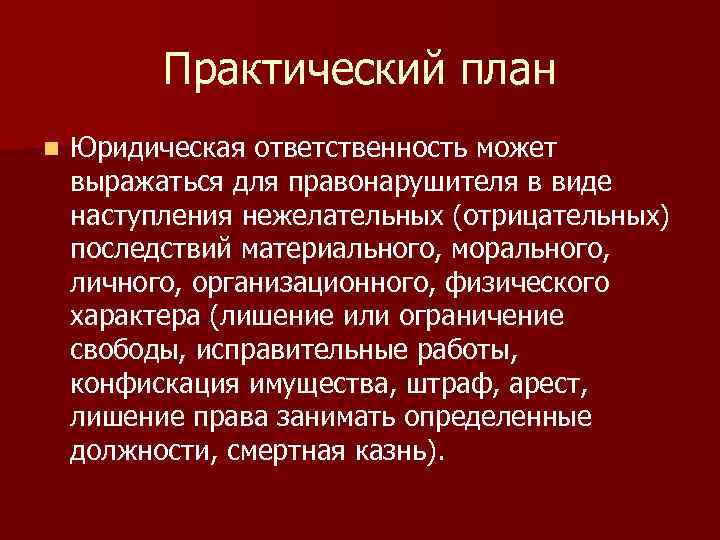 Практический план

Юридическая ответственность может выражаться для правонарушителя в виде наступления нежелательных (отрицательных) последствий материального, морального, личного, организационного, физического характера (лишение или ограничение свободы, исправительные работы, конфискация имущества, штраф, арест, лишение права занимать определенные должности, смертная казнь).